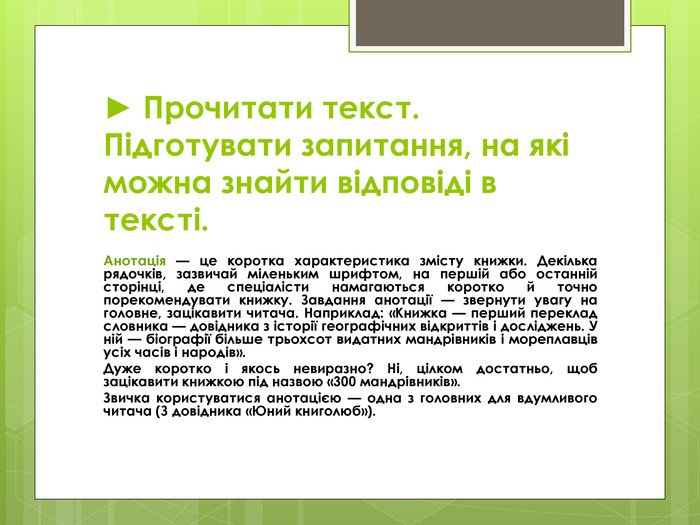 ► Прочитати текст. Підготувати запитання, на які можна знайти відповіді в тексті.

Анотація — це коротка характеристика змісту книжки. Декілька рядочків, зазвичай міленьким шрифтом, на першій або останній сторінці, де спеціалісти намагаються коротко й точно порекомендувати книжку. Завдання анотації — звернути увагу на головне, зацікавити читача. Наприклад: «Книжка — перший переклад словника — довідника з історії географічних відкриттів і досліджень. У ній — біографії більше трьохсот видатних мандрівників і мореплавців усіх часів і народів».

Дуже коротко і якось невиразно? Ні, цілком достатньо, щоб зацікавити книжкою під назвою «300 мандрівників».

Звичка користуватися анотацією — одна з головних для вдумливого читача (З довідника «Юний книголюб»).